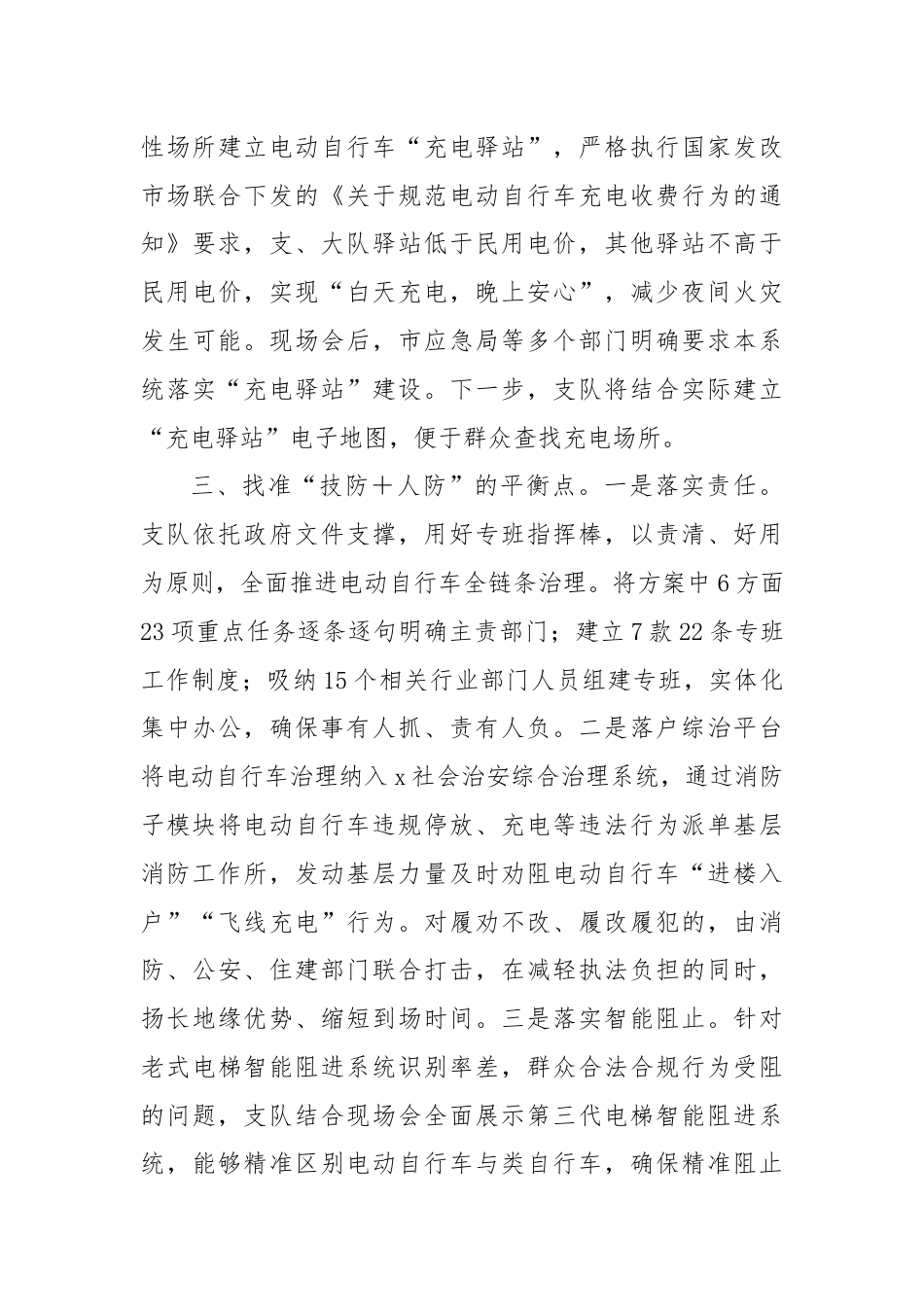 性场所建立电动自行车“充电驿站”，严格执行国家发改市场联合下发的《关于规范电动自行车充电收费行为的通知》要求，支、大队驿站低于民用电价，其他驿站不高于民用电价，实现“白天充电，晚上安心”，减少夜间火灾发生可能。现场会后，市应急局等多个部门明确要求本系统落实“充电驿站”建设。下一步，支队将结合实际建立“充电驿站”电子地图，便于群众查找充电场所。

三、找准“技防＋人防”的平衡点。一是落实责任。支队依托政府文件支撑，用好专班指挥棒，以责清、好用为原则，全面推进电动自行车全链条治理。将方案中6方面23项重点任务逐条逐句明确主责部门；建立7款22条专班工作制度；吸纳15个相关行业部门人员组建专班，实体化集中办公，确保事有人抓、责有人负。二是落户综治平台将电动自行车治理纳入x社会治安综合治理系统，通过消防子模块将电动自行车违规停放、充电等违法行为派单基层消防工作所，发动基层力量及时劝阻电动自行车“进楼入户”“飞线充电”行为。对屡劝不改、屡改屡犯的，由消防、公安、住建部门联合打击，在减轻执法负担的同时，扬长地缘优势、缩短到场时间。三是落实智能阻止。针对老式电梯智能阻进系统识别率差，群众合法合规行为受阻的问题，支队结合现场会全面展示第三代电梯智能阻进系统，能够精准区别电动自行车与类自行车，确保精准阻止